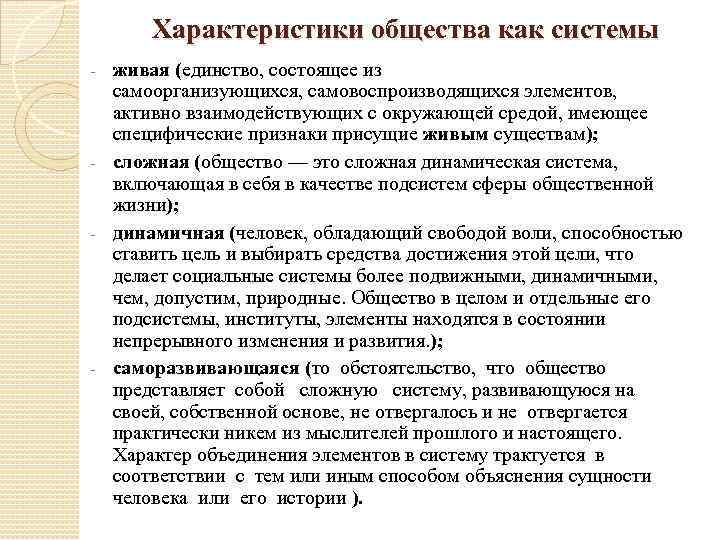 Характеристики общества как системы

- живая (единство, состоящее из самоорганизующихся, самовоспроизводящихся элементов, активно взаимодействующих с окружающей средой, имеющее специфические признаки присущие живым существам);
- сложная (общество — это сложная динамическая система, включающая в себя в качестве подсистем сферы общественной жизни);
- динамичная (человек, обладающий свободой воли, способностью ставить цель и выбирать средства достижения этой цели, что делает социальные системы более подвижными, динамичными, чем, допустим, природные. Общество в целом и отдельные его подсистемы, институты, элементы находятся в состоянии непрерывного изменения и развития.);
- саморазвивающаяся (то обстоятельство, что общество представляет собой сложную систему, развивающуюся на своей, собственной основе, не отвергалось и не отвергается практически никем из мыслителей прошлого и настоящего. Характер объединения элементов в систему трактуется в соответствии с тем или иным способом объяснения сущности человека или его истории ).